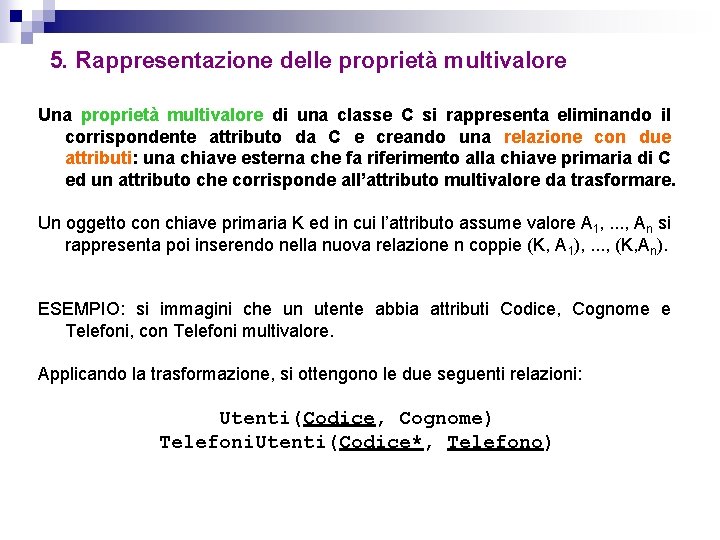 5. Rappresentazione delle proprietà multivalore

Una proprietà multivalore di una classe C si rappresenta eliminando il corrispondente attributo da C e creando una relazione con due attributi: una chiave esterna che fa riferimento alla chiave primaria di C ed un attributo che corrisponde all'attributo multivalore da trasformare.

Un oggetto con chiave primaria K ed in cui l'attributo assume valore $A_1$, ..., $A_n$ si rappresenta poi inserendo nella nuova relazione n coppie (K, $A_1$), ..., (K,$A_n$).

ESEMPIO: si immagini che un utente abbia attributi Codice, Cognome e Telefoni, con Telefoni multivalore.

Applicando la trasformazione, si ottengono le due seguenti relazioni:

Utenti(Codice, Cognome)
TelefoniUtenti(Codice*, Telefono)